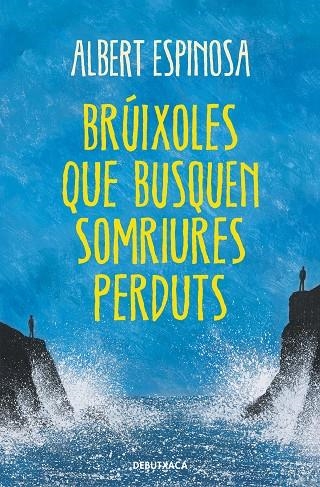 ALBERT ESPINOSA

BRÚIXOLES QUE BUSQUEN SOMRIURES PERDUTS

DEBUTXACA